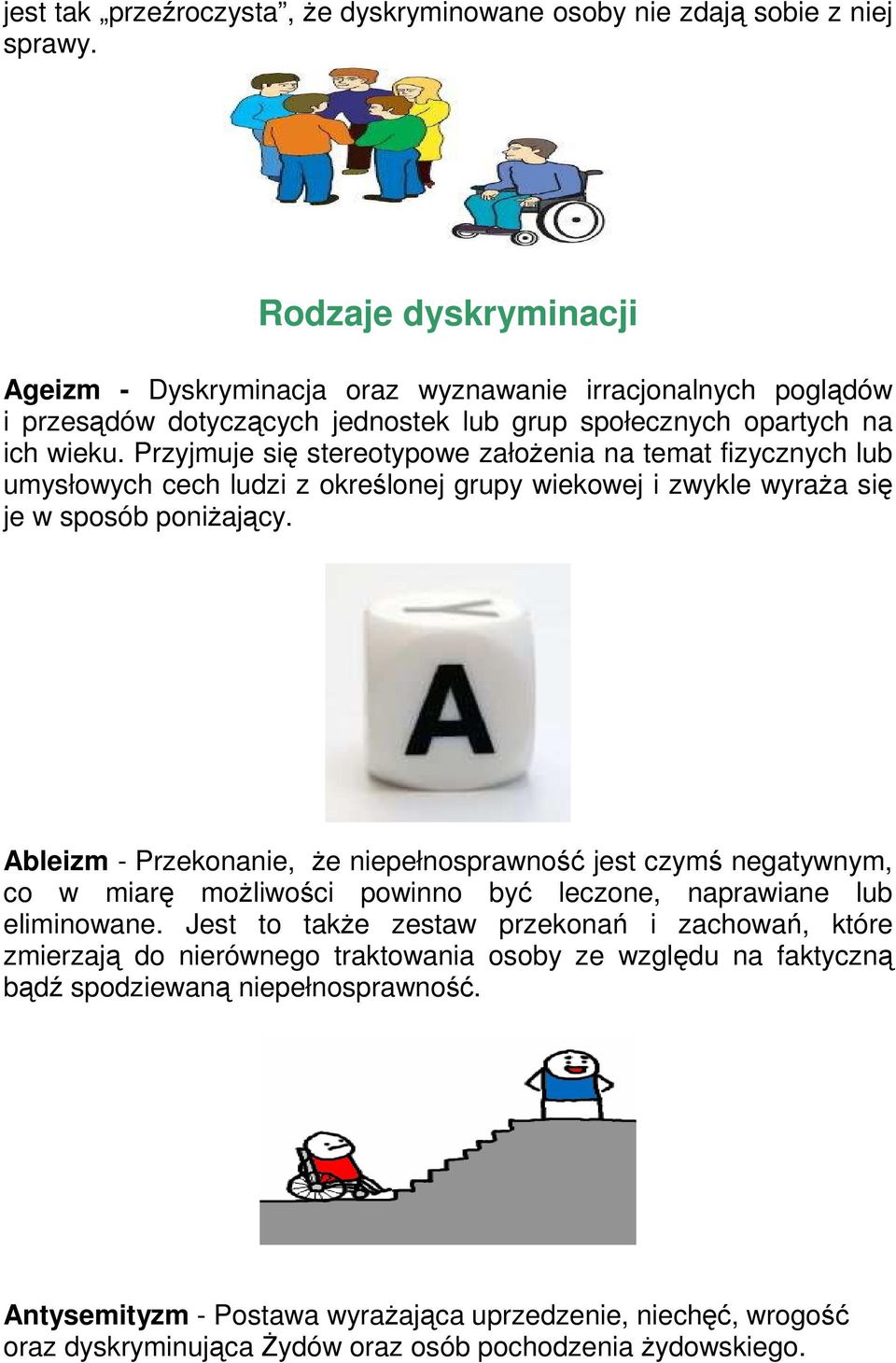 jest tak „przeźroczysta”, że dyskryminowane osoby nie zdają sobie z niej sprawy.

Rodzaje dyskryminacji

Ageizm - Dyskryminacja oraz wyznawanie irracjonalnych poglądów i przesądów dotyczących jednostek lub grup społecznych opartych na ich wieku. Przyjmuje się stereotypowe założenia na temat fizycznych lub umysłowych cech ludzi z określonej grupy wiekowej i zwykle wyraża się je w sposób poniżający.

A

Ableizm - Przekonanie, że niepełnosprawność jest czymś negatywnym, co w miarę możliwości powinno być leczone, naprawiane lub eliminowane. Jest to także zestaw przekonań i zachowań, które zmierzają do nierównego traktowania osoby ze względu na faktyczną bądź spodziewaną niepełnosprawność.

Antysemityzm - Postawa wyrażająca uprzedzenie, niechęć, wrogość oraz dyskryminująca Żydów oraz osób pochodzenia żydowskiego.